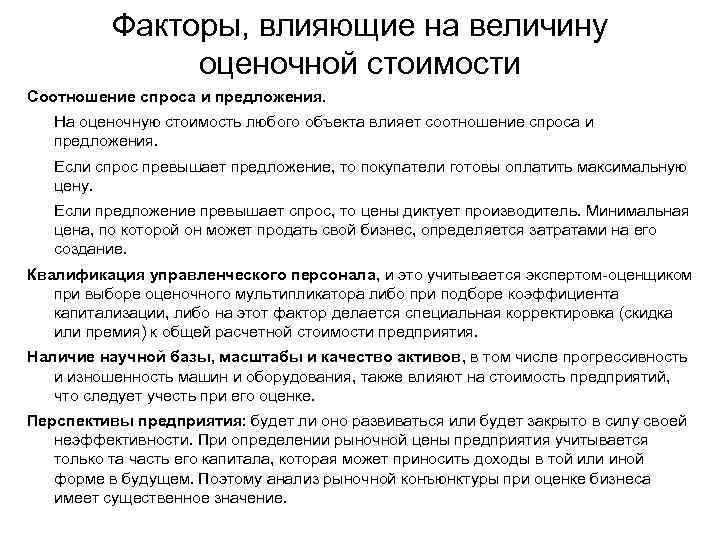 Факторы, влияющие на величину оценочной стоимости

Соотношение спроса и предложения.

На оценочную стоимость любого объекта влияет соотношение спроса и предложения.

Если спрос превышает предложение, то покупатели готовы оплатить максимальную цену.

Если предложение превышает спрос, то цены диктует производитель. Минимальная цена, по которой он может продать свой бизнес, определяется затратами на его создание.

Квалификация управленческого персонала, и это учитывается экспертом-оценщиком при выборе оценочного мультипликатора либо при подборе коэффициента капитализации, либо на этот фактор делается специальная корректировка (скидка или премия) к общей расчетной стоимости предприятия.

Наличие научной базы, масштабы и качество активов, в том числе прогрессивность и изношенность машин и оборудования, также влияют на стоимость предприятий, что следует учесть при его оценке.

Перспективы предприятия: будет ли оно развиваться или будет закрыто в силу своей неэффективности. При определении рыночной цены предприятия учитывается только та часть его капитала, которая может приносить доходы в той или иной форме в будущем. Поэтому анализ рыночной конъюнктуры при оценке бизнеса имеет существенное значение.